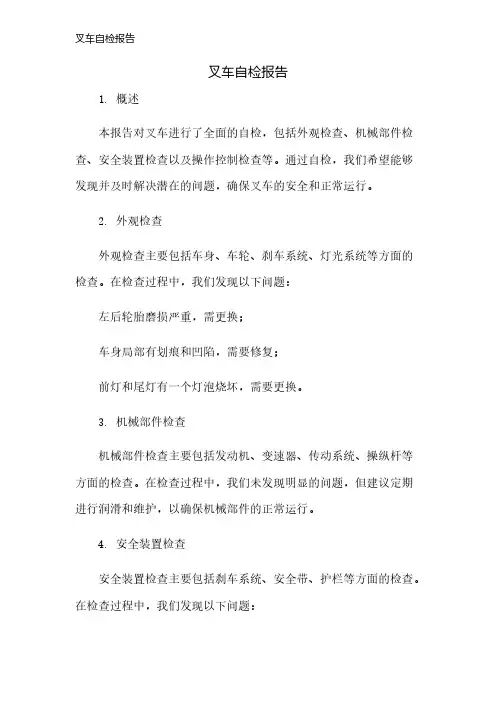 叉车自检报告

叉车自检报告

1. 概述

本报告对叉车进行了全面的自检，包括外观检查、机械部件检查、安全装置检查以及操作控制检查等。通过自检，我们希望能够发现并及时解决潜在的问题，确保叉车的安全和正常运行。

2. 外观检查

外观检查主要包括车身、车轮、刹车系统、灯光系统等方面的检查。在检查过程中，我们发现以下问题：

左后轮胎磨损严重，需更换；

车身局部有划痕和凹陷，需要修复；

前灯和尾灯有一个灯泡烧坏，需要更换。

3. 机械部件检查

机械部件检查主要包括发动机、变速器、传动系统、操纵杆等方面的检查。在检查过程中，我们未发现明显的问题，但建议定期进行润滑和维护，以确保机械部件的正常运行。

4. 安全装置检查

安全装置检查主要包括刹车系统、安全带、护栏等方面的检查。在检查过程中，我们发现以下问题：